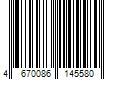 4 670086 145580